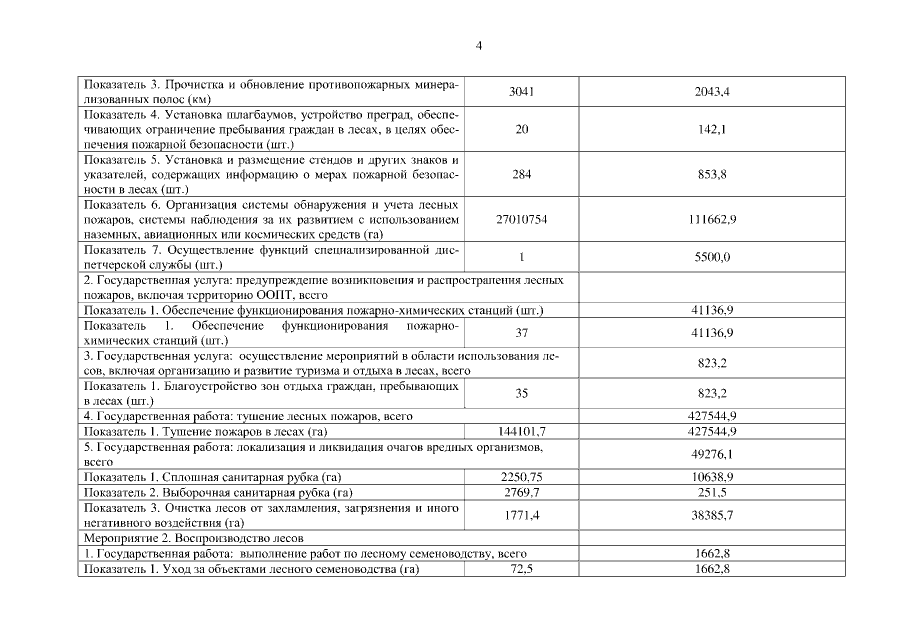 4

| | | |
|---|---|---|
| Показатель 3. Прочистка и обновление противопожарных минерализованных полос (км) | 3041 | 2043,4 |
| Показатель 4. Установка шлагбаумов, устройство преград, обеспечивающих ограничение пребывания граждан в лесах, в целях обеспечения пожарной безопасности (шт.) | 20 | 142,1 |
| Показатель 5. Установка и размещение стендов и других знаков и указателей, содержащих информацию о мерах пожарной безопасности в лесах (шт.) | 284 | 853,8 |
| Показатель 6. Организация системы обнаружения и учета лесных пожаров, системы наблюдения за их развитием с использованием наземных, авиационных или космических средств (га) | 27010754 | 111662,9 |
| Показатель 7. Осуществление функций специализированной диспетчерской службы (шт.) | 1 | 5500,0 |
| 2. Государственная услуга: предупреждение возникновения и распространения лесных пожаров, включая территорию ООПТ, всего | | |
| Показатель 1. Обеспечение функционирования пожарно-химических станций (шт.) | | 41136,9 |
| Показатель 1. Обеспечение функционирования пожарно-химических станций (шт.) | 37 | 41136,9 |
| 3. Государственная услуга: осуществление мероприятий в области использования лесов, включая организацию и развитие туризма и отдыха в лесах, всего | | 823,2 |
| Показатель 1. Благоустройство зон отдыха граждан, пребывающих в лесах (шт.) | 35 | 823,2 |
| 4. Государственная работа: тушение лесных пожаров, всего | | 427544,9 |
| Показатель 1. Тушение пожаров в лесах (га) | 144101,7 | 427544,9 |
| 5. Государственная работа: локализация и ликвидация очагов вредных организмов, всего | | 49276,1 |
| Показатель 1. Сплошная санитарная рубка (га) | 2250,75 | 10638,9 |
| Показатель 2. Выборочная санитарная рубка (га) | 2769,7 | 251,5 |
| Показатель 3. Очистка лесов от захламления, загрязнения и иного негативного воздействия (га) | 1771,4 | 38385,7 |
| Мероприятие 2. Воспроизводство лесов | | |
| 1. Государственная работа: выполнение работ по лесному семеноводству, всего | | 1662,8 |
| Показатель 1. Уход за объектами лесного семеноводства (га) | 72,5 | 1662,8 |